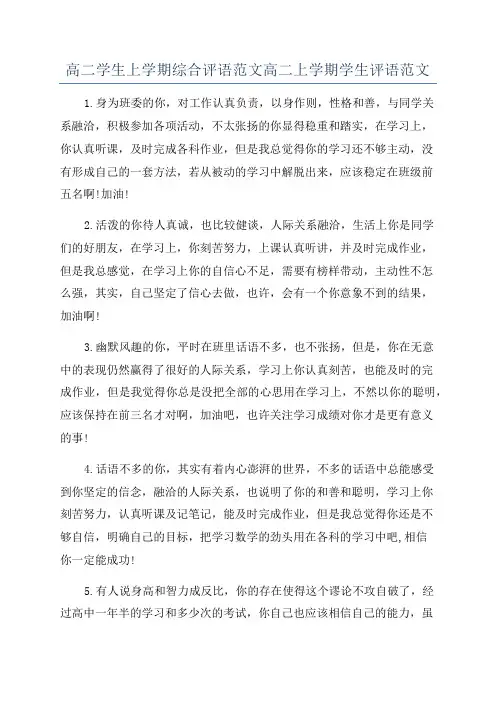 高二学生上学期综合评语范文高二上学期学生评语范文

1.身为班委的你，对工作认真负责，以身作则，性格和善，与同学关系融洽，积极参加各项活动，不太张扬的你显得稳重和踏实，在学习上，你认真听课，及时完成各科作业，但是我总觉得你的学习还不够主动，没有形成自己的一套方法，若从被动的学习中解脱出来，应该稳定在班级前五名啊!加油!

2.活泼的你待人真诚，也比较健谈，人际关系融洽，生活上你是同学们的好朋友，在学习上，你刻苦努力，上课认真听讲，并及时完成作业，但是我总感觉，在学习上你的自信心不足，需要有榜样带动，主动性不怎么强，其实，自己坚定了信心去做，也许，会有一个你意象不到的结果，加油啊!

3.幽默风趣的你，平时在班里话语不多，也不张扬，但是，你在无意中的表现仍然赢得了很好的人际关系，学习上你认真刻苦，也能及时的完成作业，但是我觉得你总是没把全部的心思用在学习上，不然以你的聪明，应该保持在前三名才对啊，加油吧，也许关注学习成绩对你才是更有意义的事!

4.话语不多的你，其实有着内心澎湃的世界，不多的话语中总能感受到你坚定的信念，融洽的人际关系，也说明了你的和善和聪明，学习上你刻苦努力，认真听课及记笔记，能及时完成作业，但是我总觉得你还是不够自信，明确自己的目标，把学习数学的劲头用在各科的学习中吧,相信你一定能成功!

5.有人说身高和智力成反比，你的存在使得这个谬论不攻自破了，经过高中一年半的学习和多少次的考试，你自己也应该相信自己的能力，虽